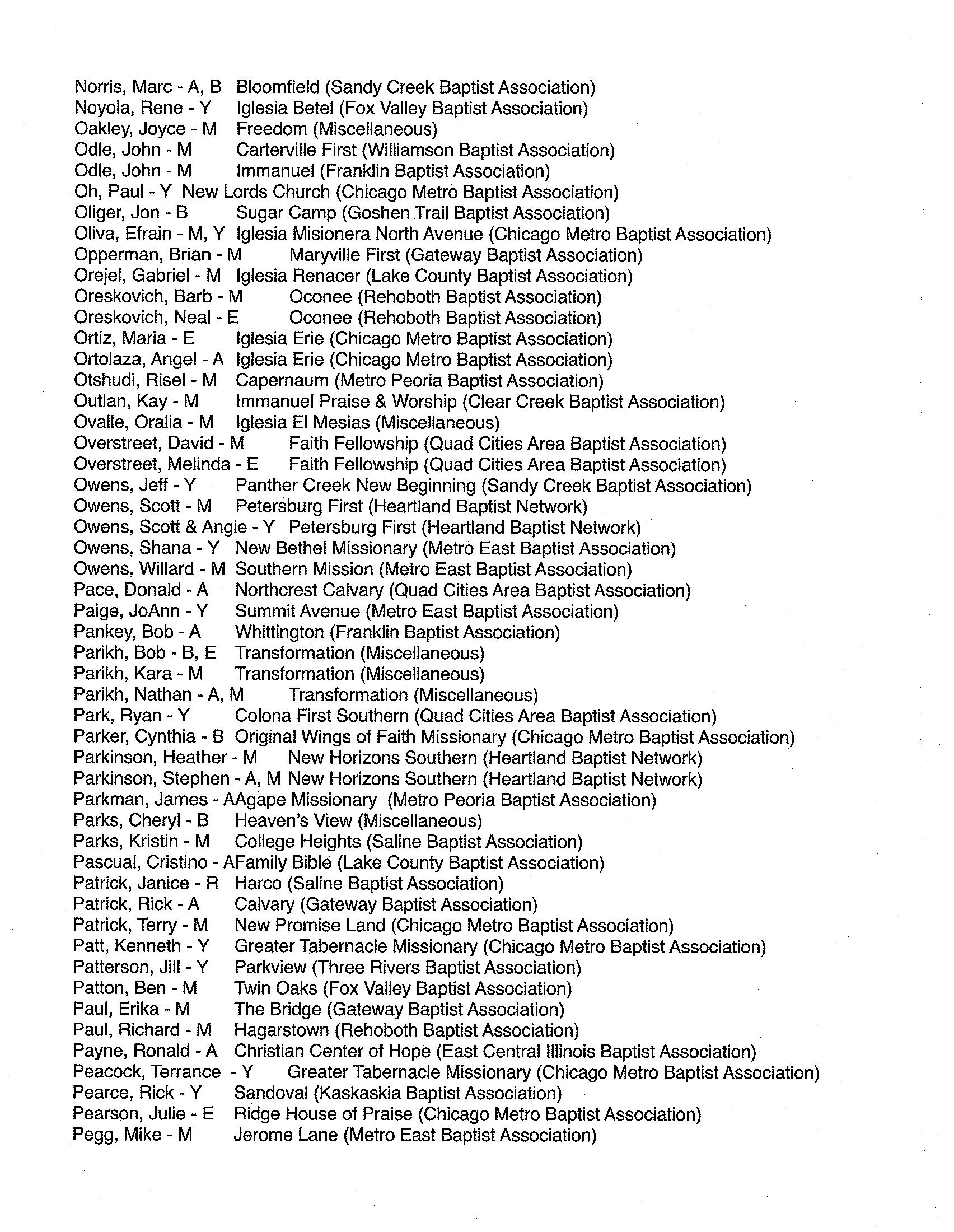 Norris, Marc - A, B Bloomfield (Sandy Creek Baptist Association)
Noyola, Rene - Y Iglesia Betel (Fox Valley Baptist Association)
Oakley, Joyce - M Freedom (Miscellaneous)
Odle, John - M Carterville First (Williamson Baptist Association)
Odle, John - M Immanuel (Franklin Baptist Association)
Oh, Paul - Y New Lords Church (Chicago Metro Baptist Association)
Oliger, Jon - B Sugar Camp (Goshen Trail Baptist Association)
Oliva, Efrain - M, Y Iglesia Misionera North Avenue (Chicago Metro Baptist Association)
Opperman, Brian - M Maryville First (Gateway Baptist Association)
Orejel, Gabriel - M Iglesia Renacer (Lake County Baptist Association)
Oreskovich, Barb - M Oconee (Rehoboth Baptist Association)
Oreskovich, Neal - E Oconee (Rehoboth Baptist Association)
Ortiz, Maria - E Iglesia Erie (Chicago Metro Baptist Association)
Ortolaza, Angel - A Iglesia Erie (Chicago Metro Baptist Association)
Otshudi, Risel - M Capernaum (Metro Peoria Baptist Association)
Outlan, Kay - M Immanuel Praise & Worship (Clear Creek Baptist Association)
Ovalle, Oralia - M Iglesia El Mesias (Miscellaneous)
Overstreet, David - M Faith Fellowship (Quad Cities Area Baptist Association)
Overstreet, Melinda - E Faith Fellowship (Quad Cities Area Baptist Association)
Owens, Jeff - Y Panther Creek New Beginning (Sandy Creek Baptist Association)
Owens, Scott - M Petersburg First (Heartland Baptist Network)
Owens, Scott & Angie - Y Petersburg First (Heartland Baptist Network)
Owens, Shana - Y New Bethel Missionary (Metro East Baptist Association)
Owens, Willard - M Southern Mission (Metro East Baptist Association)
Pace, Donald - A Northcrest Calvary (Quad Cities Area Baptist Association)
Paige, JoAnn - Y Summit Avenue (Metro East Baptist Association)
Pankey, Bob - A Whittington (Franklin Baptist Association)
Parikh, Bob - B, E Transformation (Miscellaneous)
Parikh, Kara - M Transformation (Miscellaneous)
Parikh, Nathan - A, M Transformation (Miscellaneous)
Park, Ryan - Y Colona First Southern (Quad Cities Area Baptist Association)
Parker, Cynthia - B Original Wings of Faith Missionary (Chicago Metro Baptist Association)
Parkinson, Heather - M New Horizons Southern (Heartland Baptist Network)
Parkinson, Stephen - A, M New Horizons Southern (Heartland Baptist Network)
Parkman, James - AAgape Missionary (Metro Peoria Baptist Association)
Parks, Cheryl - B Heaven's View (Miscellaneous)
Parks, Kristin - M College Heights (Saline Baptist Association)
Pascual, Cristino - AFamily Bible (Lake County Baptist Association)
Patrick, Janice - R Harco (Saline Baptist Association)
Patrick, Rick - A Calvary (Gateway Baptist Association)
Patrick, Terry - M New Promise Land (Chicago Metro Baptist Association)
Patt, Kenneth - Y Greater Tabernacle Missionary (Chicago Metro Baptist Association)
Patterson, Jill - Y Parkview (Three Rivers Baptist Association)
Patton, Ben - M Twin Oaks (Fox Valley Baptist Association)
Paul, Erika - M The Bridge (Gateway Baptist Association)
Paul, Richard - M Hagarstown (Rehoboth Baptist Association)
Payne, Ronald - A Christian Center of Hope (East Central Illinois Baptist Association)
Peacock, Terrance - Y Greater Tabernacle Missionary (Chicago Metro Baptist Association)
Pearce, Rick - Y Sandoval (Kaskaskia Baptist Association)
Pearson, Julie - E Ridge House of Praise (Chicago Metro Baptist Association)
Pegg, Mike - M Jerome Lane (Metro East Baptist Association)